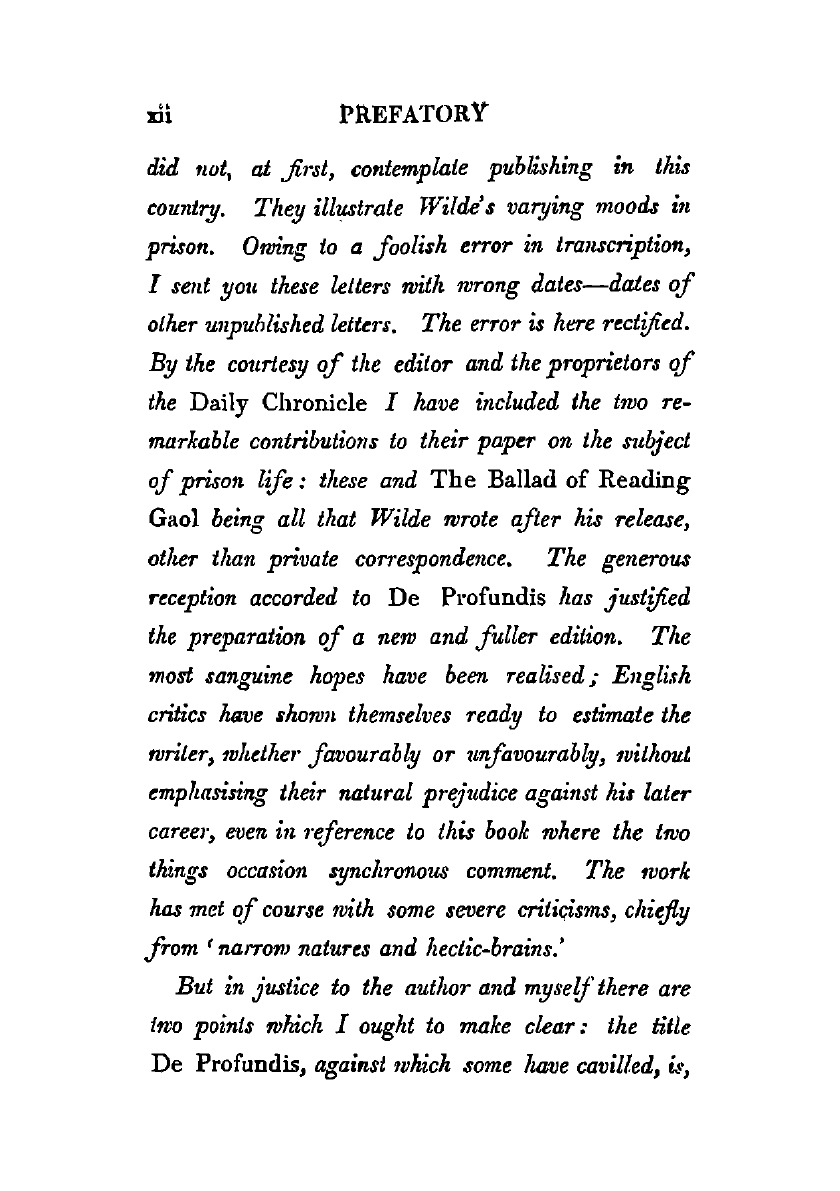 xii PREFATORY

did not, at first, contemplate publishing in this country. They illustrate Wilde's varying moods in prison. Owing to a foolish error in transcription, I sent you these letters with wrong dates—dates of other unpublished letters. The error is here rectified. By the courtesy of the editor and the proprietors of the Daily Chronicle I have included the two remarkable contributions to their paper on the subject of prison life: these and The Ballad of Reading Gaol being all that Wilde wrote after his release, other than private correspondence. The generous reception accorded to De Profundis has justified the preparation of a new and fuller edition. The most sanguine hopes have been realised; English critics have shown themselves ready to estimate the writer, whether favourably or unfavourably, without emphasising their natural prejudice against his later career, even in reference to this book where the two things occasion synchronous comment. The work has met of course with some severe criticisms, chiefly from 'narrow natures and hectic-brains.'

But in justice to the author and myself there are two points which I ought to make clear: the title De Profundis, against which some have cavilled, is,